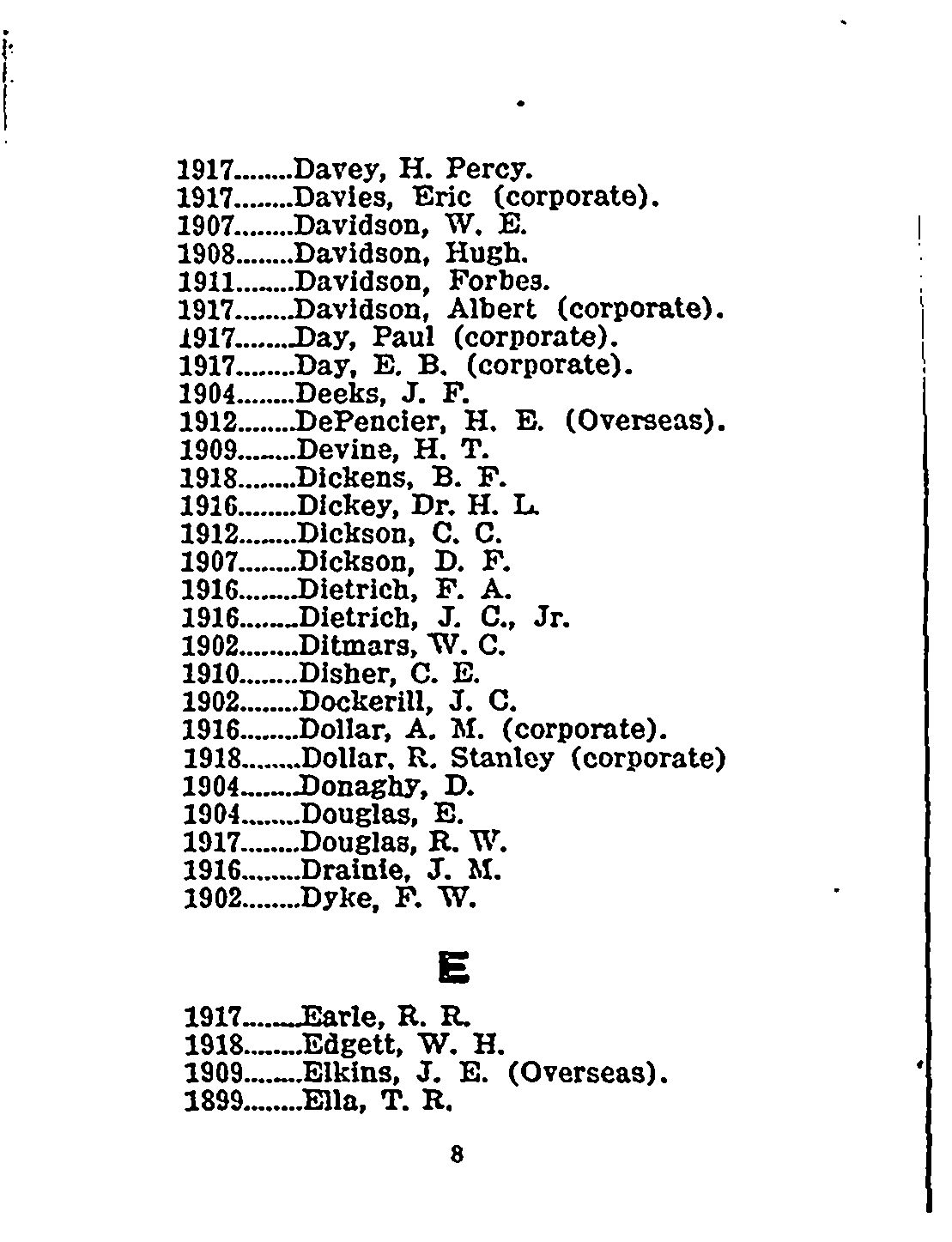 1917........Davey, H. Percy.
1917........Davies, Eric (corporate).
1907........Davidson, W. E.
1908........Davidson, Hugh.
1911........Davidson, Forbes.
1917........Davidson, Albert (corporate).
1917........Day, Paul (corporate).
1917........Day, E. B. (corporate).
1904........Deeks, J. F.
1912........DePencier, H. E. (Overseas).
1909........Devine, H. T.
1918........Dickens, B. F.
1916........Dickey, Dr. H. L.
1912........Dickson, C. C.
1907........Dickson, D. F.
1916........Dietrich, F. A.
1916........Dietrich, J. C., Jr.
1902........Ditmars, W. C.
1910........Disher, C. E.
1902........Dockerill, J. C.
1916........Dollar, A. M. (corporate).
1918........Dollar, R. Stanley (corporate)
1904........Donaghy, D.
1904........Douglas, E.
1917........Douglas, R. W.
1916........Drainie, J. M.
1902........Dyke, F. W.

E

1917........Earle, R. R.
1918........Edgett, W. H.
1909........Elkins, J. E. (Overseas).
1899........Ella, T. R.

8